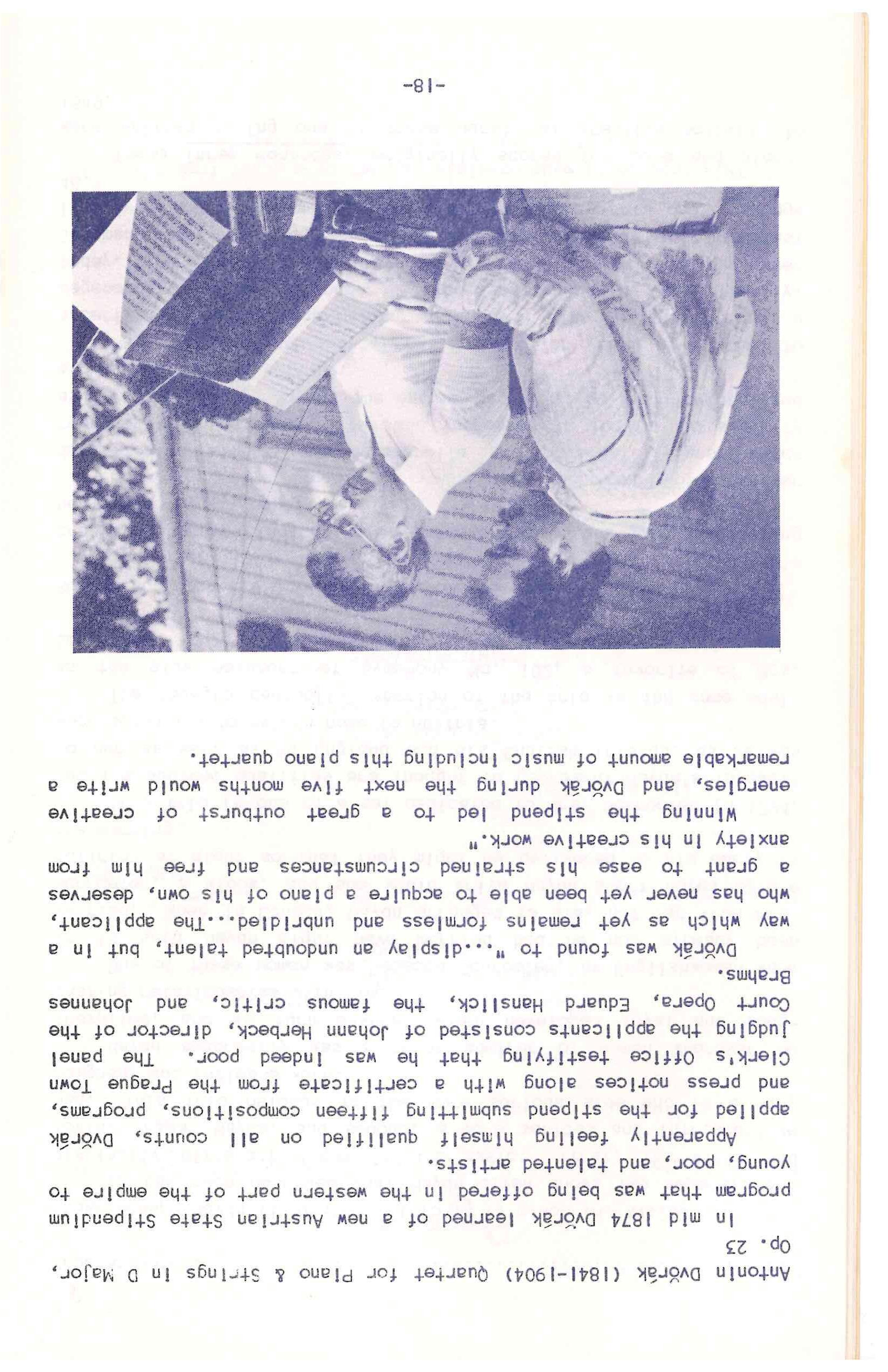 Antonín Dvořák (1841-1904) Quartet for Piano & Strings in D Major, Op. 23

In mid 1874 Dvořák learned of a new Austrian State Stipendium program that was being offered in the western part of the empire to young, poor, and talented artists.

Apparently feeling himself qualified on all counts, Dvořák applied for the stipend submitting fifteen compositions, programs, and press notices along with a certificate from the Prague Town Clerk's Office testifying that he was indeed poor. The panel judging the applicants consisted of Johann Herbeck, director of the Court Opera, Eduard Hanslick, the famous critic, and Johannes Brahms.

Dvořák was found to "...display an undoubted talent, but in a way which as yet remains formless and unbridled...The applicant, who has never yet been able to acquire a piano of his own, deserves a grant to ease his strained circumstances and free him from anxiety in his creative work."

Winning the stipend led to a great outburst of creative energies, and Dvořák during the next five months would write a remarkable amount of music including this piano quartet.

-18-